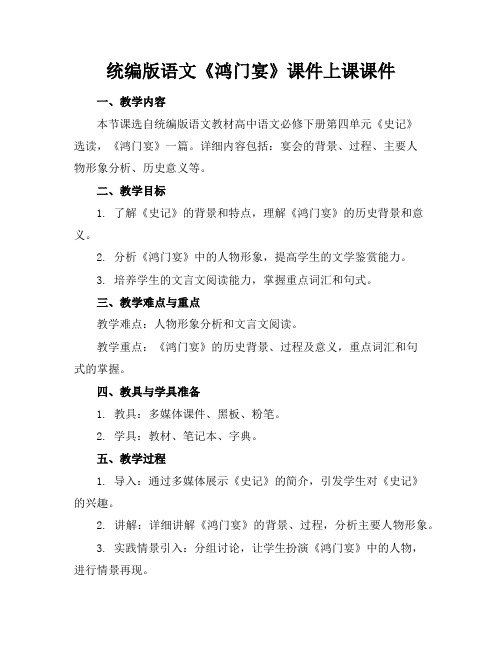 统编版语文《鸿门宴》课件上课课件

一、教学内容

本节课选自统编版语文教材高中语文必修下册第四单元《史记》选读，《鸿门宴》一篇。详细内容包括：宴会的背景、过程、主要人物形象分析、历史意义等。

二、教学目标

1. 了解《史记》的背景和特点，理解《鸿门宴》的历史背景和意义。

2. 分析《鸿门宴》中的人物形象，提高学生的文学鉴赏能力。

3. 培养学生的文言文阅读能力，掌握重点词汇和句式。

三、教学难点与重点

教学难点：人物形象分析和文言文阅读。

教学重点：《鸿门宴》的历史背景、过程及意义，重点词汇和句式的掌握。

四、教具与学具准备

1. 教具：多媒体课件、黑板、粉笔。

2. 学具：教材、笔记本、字典。

五、教学过程

1. 导入：通过多媒体展示《史记》的简介，引发学生对《史记》的兴趣。

2. 讲解：详细讲解《鸿门宴》的背景、过程，分析主要人物形象。

3. 实践情景引入：分组讨论，让学生扮演《鸿门宴》中的人物，进行情景再现。